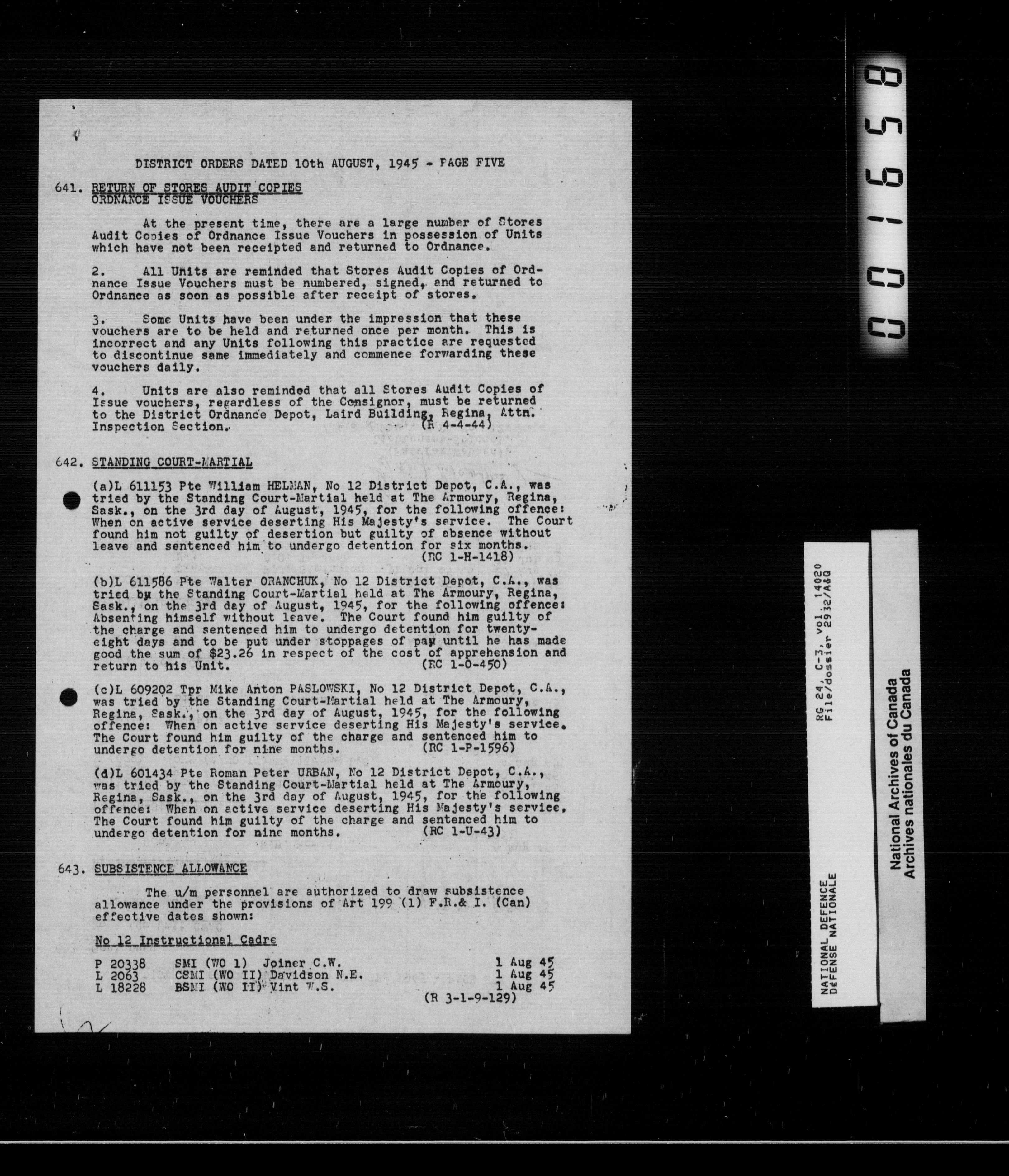 DISTRICT ORDERS DATED 10th AUGUST, 1945 - PAGE FIVE

641. RETURN OF STORES AUDIT COPIES
ORDNANCE ISSUE VOUCHERS

At the present time, there are a large number of Stores Audit Copies of Ordnance Issue Vouchers in possession of Units which have not been receipted and returned to Ordnance.

2. All Units are reminded that Stores Audit Copies of Ordnance Issue Vouchers must be numbered, signed, and returned to Ordnance as soon as possible after receipt of stores.

3. Some Units have been under the impression that these vouchers are to be held and returned once per month. This is incorrect and any Units following this practice are requested to discontinue same immediately and commence forwarding these vouchers daily.

4. Units are also reminded that all Stores Audit Copies of Issue vouchers, regardless of the Consignor, must be returned to the District Ordnance Depot, Laird Building, Regina, Attn. Inspection Section. (R 4-4-44)

642. STANDING COURT-MARTIAL

(a)L 611153 Pte William HELMAN, No 12 District Depot, C.A., was tried by the Standing Court-Martial held at The Armoury, Regina, Sask., on the 3rd day of August, 1945, for the following offence: When on active service deserting His Majesty's service. The Court found him not guilty of desertion but guilty of absence without leave and sentenced him to undergo detention for six months. (RC 1-H-1418)

(b)L 611586 Pte Walter ORANCHUK, No 12 District Depot, C.A., was tried by the Standing Court-Martial held at The Armoury, Regina, Sask., on the 3rd day of August, 1945, for the following offence: Absenting himself without leave. The Court found him guilty of the charge and sentenced him to undergo detention for twenty-eight days and to be put under stoppages of pay until he has made good the sum of $23.26 in respect of the cost of apprehension and return to his Unit. (RC 1-O-450)

(c)L 609202 Tpr Mike Anton PASLOWSKI, No 12 District Depot, C.A., was tried by the Standing Court-Martial held at The Armoury, Regina, Sask., on the 3rd day of August, 1945, for the following offence: When on active service deserting His Majesty's service. The Court found him guilty of the charge and sentenced him to undergo detention for nine months. (RC 1-P-1596)

(d)L 601434 Pte Roman Peter URBAN, No 12 District Depot, C.A., was tried by the Standing Court-Martial held at The Armoury, Regina, Sask., on the 3rd day of August, 1945, for the following offence: When on active service deserting His Majesty's service. The Court found him guilty of the charge and sentenced him to undergo detention for nine months. (RC 1-U-43)

643. SUBSISTENCE ALLOWANCE

The u/m personnel are authorized to draw subsistence allowance under the provisions of Art 199 (1) F.R.& I. (Can) effective dates shown:

No 12 Instructional Cadre

P 20338 SMI (WO 1) Joiner C.W. 1 Aug 45
L 2063 CSMI (WO II) Davidson N.E. 1 Aug 45
L 18228 BSMI (WO II) Vint W.S. 1 Aug 45
(R 3-1-9-129)

001658

RG 24, C-3, vol. 14020
File/dossier 2932/A&Q

NATIONAL DEFENCE
DÉFENSE NATIONALE

National Archives of Canada
Archives nationales du Canada